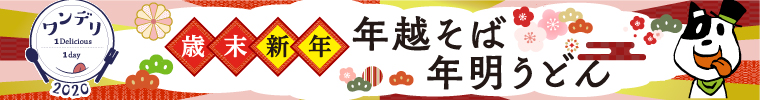 ワンデリ
1 Delicious
1 day
2020

歳末新年

年越そば
年明うどん